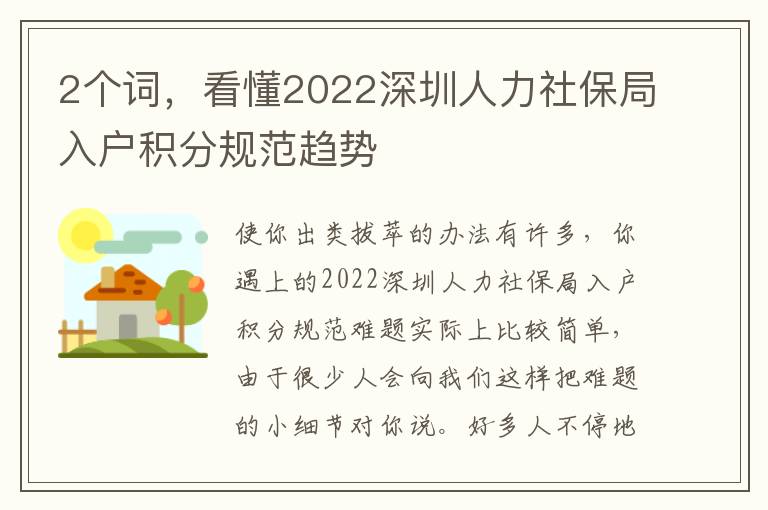 2个词，看懂2022深圳人力社保局入户积分规范趋势

使你出类拔萃的办法有许多，你遇上的2022深圳人力社保局入户积分规范难题实际上比较简单，由于很少人会向我们这样把难题的小细节对你说。好多人不停地